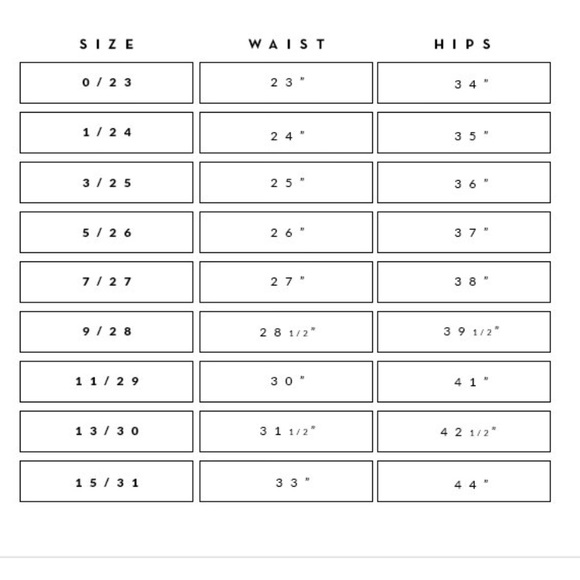 | SIZE | WAIST | HIPS |
|---|---|---|
| 0/23 | 23" | 34" |
| 1/24 | 24" | 35" |
| 3/25 | 25" | 36" |
| 5/26 | 26" | 37" |
| 7/27 | 27" | 38" |
| 9/28 | 28 1/2" | 39 1/2" |
| 11/29 | 30" | 41" |
| 13/30 | 31 1/2" | 42 1/2" |
| 15/31 | 33" | 44" |